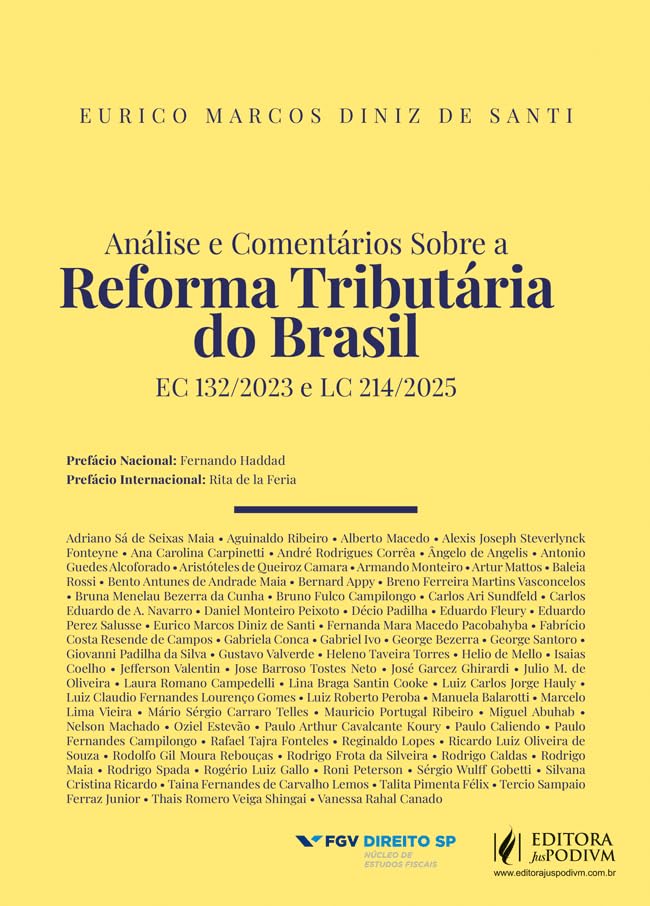 EURICO MARCOS DINIZ DE SANTI

Análise e Comentários Sobre a
Reforma Tributária do Brasil
EC 132/2023 e LC 214/2025

Prefácio Nacional: Fernando Haddad
Prefácio Internacional: Rita de la Feria

Adriano Sá de Seixas Maia • Aguinaldo Ribeiro • Alberto Macedo • Alexis Joseph Steverlynck Fonteyne • Ana Carolina Carpinetti • André Rodrigues Corrêa • Ângelo de Angelis • Antonio Guedes Alcoforado • Aristóteles de Queiroz Camara • Armando Monteiro • Artur Mattos • Baleia Rossi • Bento Antunes de Andrade Maia • Bernard Appy • Breno Ferreira Martins Vasconcelos • Bruna Menelau Bezerra da Cunha • Bruno Fulco Campilongo • Carlos Ari Sundfeld • Carlos Eduardo de A. Navarro • Daniel Monteiro Peixoto • Décio Padilha • Eduardo Fleury • Eduardo Perez Salusse • Eurico Marcos Diniz de Santi • Fernanda Mara Macedo Pacobahyba • Fabrício Costa Resende de Campos • Gabriela Conca • Gabriel Ivo • George Bezerra • George Santoro • Giovanni Padilha da Silva • Gustavo Valverde • Heleno Taveira Torres • Helio de Mello • Isaias Coelho • Jefferson Valentin • Jose Barroso Tostes Neto • José Garcez Ghirardi • Julio M. de Oliveira • Laura Romano Campedelli • Lina Braga Santin Cooke • Luiz Carlos Jorge Hauly • Luiz Claudio Fernandes Lourenço Gomes • Luiz Roberto Peroba • Manuela Balarotti • Marcelo Lima Vieira • Mário Sérgio Carraro Telles • Mauricio Portugal Ribeiro • Miguel Abuhab • Nelson Machado • Oziel Estevão • Paulo Arthur Cavalcante Koury • Paulo Caliendo • Paulo Fernandes Campilongo • Rafael Tajra Fonteles • Reginaldo Lopes • Ricardo Luiz Oliveira de Souza • Rodolfo Gil Moura Rebouças • Rodrigo Frota da Silveira • Rodrigo Caldas • Rodrigo Maia • Rodrigo Spada • Rogério Luiz Gallo • Roni Peterson • Sérgio Wulff Gobetti • Silvana Cristina Ricardo • Taina Fernandes de Carvalho Lemos • Talita Pimenta Félix • Tercio Sampaio Ferraz Junior • Thais Romero Veiga Shingai • Vanessa Rahal Canado

FGV DIREITO SP
NÚCLEO DE ESTUDOS FISCAIS

EDITORA JusPODIVM
www.editorajuspodivm.com.br